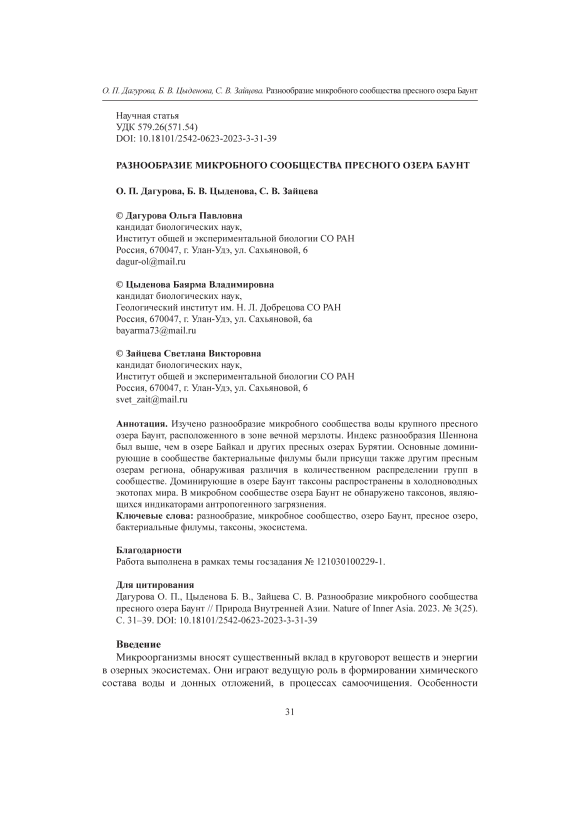 О. П. Дагурова, Б. В. Цыденова, С. В. Зайцева. Разнообразие микробного сообщества пресного озера Баунт

Научная статья
УДК 579.26(571.54)
DOI: 10.18101/2542-0623-2023-3-31-39

РАЗНООБРАЗИЕ МИКРОБНОГО СООБЩЕСТВА ПРЕСНОГО ОЗЕРА БАУНТ

О. П. Дагурова, Б. В. Цыденова, С. В. Зайцева

© Дагурова Ольга Павловна
кандидат биологических наук,
Институт общей и экспериментальной биологии СО РАН
Россия, 670047, г. Улан-Удэ, ул. Сахьяновой, 6
dagur-ol@mail.ru

© Цыденова Баярма Владимировна
кандидат биологических наук,
Геологический институт им. Н. Л. Добрецова СО РАН
Россия, 670047, г. Улан-Удэ, ул. Сахьяновой, 6а
bayarma73@mail.ru

© Зайцева Светлана Викторовна
кандидат биологических наук,
Институт общей и экспериментальной биологии СО РАН
Россия, 670047, г. Улан-Удэ, ул. Сахьяновой, 6
svet_zait@mail.ru

Аннотация. Изучено разнообразие микробного сообщества воды крупного пресного озера Баунт, расположенного в зоне вечной мерзлоты. Индекс разнообразия Шеннона был выше, чем в озере Байкал и других пресных озерах Бурятии. Основные доминирующие в сообществе бактериальные филумы были присущи также другим пресным озерам региона, обнаруживая различия в количественном распределении групп в сообществе. Доминирующие в озере Баунт таксоны распространены в холодноводных экотопах мира. В микробном сообществе озера Баунт не обнаружено таксонов, являющихся индикаторами антропогенного загрязнения.
Ключевые слова: разнообразие, микробное сообщество, озеро Баунт, пресное озеро, бактериальные филумы, таксоны, экосистема.

Благодарности
Работа выполнена в рамках темы госзадания № 121030100229-1.

Для цитирования
Дагурова О. П., Цыденова Б. В., Зайцева С. В. Разнообразие микробного сообщества пресного озера Баунт // Природа Внутренней Азии. Nature of Inner Asia. 2023. № 3(25). С. 31–39. DOI: 10.18101/2542-0623-2023-3-31-39

Введение
Микроорганизмы вносят существенный вклад в круговорот веществ и энергии в озерных экосистемах. Они играют ведущую роль в формировании химического состава воды и донных отложений, в процессах самоочищения. Особенности

31